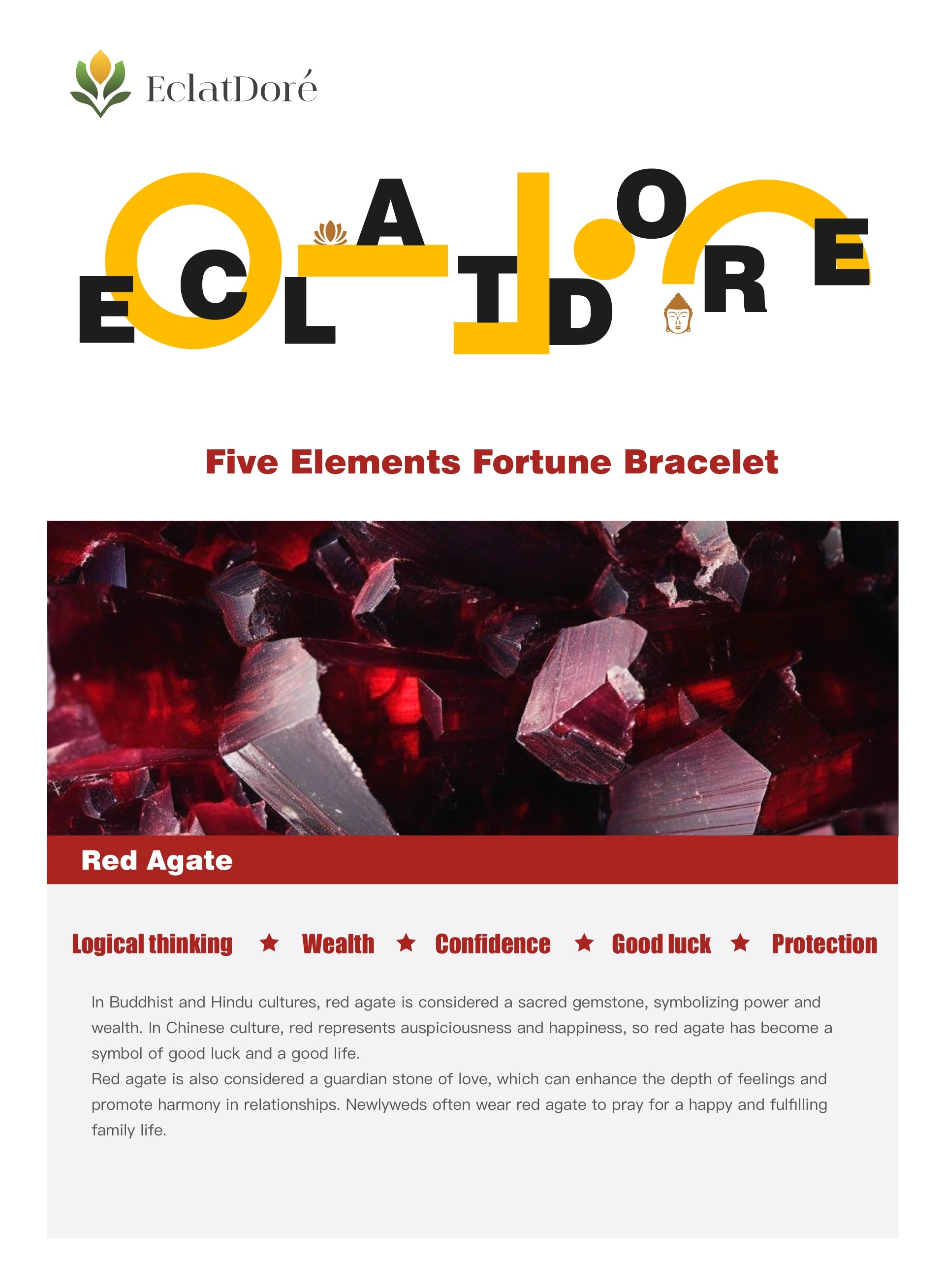 EclatDoré

ECLATDORE

Five Elements Fortune Bracelet

Red Agate

Logical thinking ★ Wealth ★ Confidence ★ Good luck ★ Protection

In Buddhist and Hindu cultures, red agate is considered a sacred gemstone, symbolizing power and wealth. In Chinese culture, red represents auspiciousness and happiness, so red agate has become a symbol of good luck and a good life.
Red agate is also considered a guardian stone of love, which can enhance the depth of feelings and promote harmony in relationships. Newlyweds often wear red agate to pray for a happy and fulfilling family life.